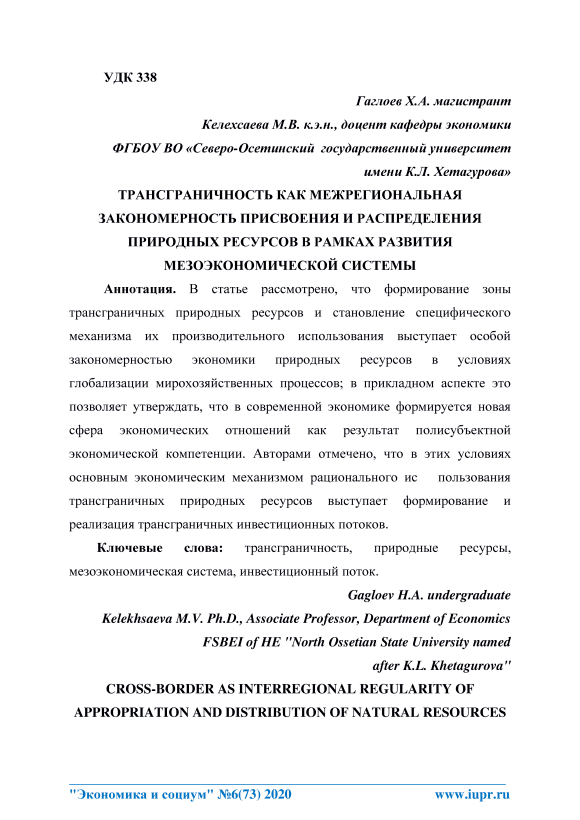 УДК 338

Гаглоев Х.А. магистрант

Келехсаева М.В. к.э.н., доцент кафедры экономики

ФГБОУ ВО «Северо-Осетинский государственный университет имени К.Л. Хетагурова»

ТРАНСГРАНИЧНОСТЬ КАК МЕЖРЕГИОНАЛЬНАЯ ЗАКОНОМЕРНОСТЬ ПРИСВОЕНИЯ И РАСПРЕДЕЛЕНИЯ ПРИРОДНЫХ РЕСУРСОВ В РАМКАХ РАЗВИТИЯ МЕЗОЭКОНОМИЧЕСКОЙ СИСТЕМЫ

Аннотация. В статье рассмотрено, что формирование зоны трансграничных природных ресурсов и становление специфического механизма их производительного использования выступает особой закономерностью экономики природных ресурсов в условиях глобализации мирохозяйственных процессов; в прикладном аспекте это позволяет утверждать, что в современной экономике формируется новая сфера экономических отношений как результат полисубъектной экономической компетенции. Авторами отмечено, что в этих условиях основным экономическим механизмом рационального ис пользования трансграничных природных ресурсов выступает формирование и реализация трансграничных инвестиционных потоков.

Ключевые слова: трансграничность, природные ресурсы, мезоэкономическая система, инвестиционный поток.

Gagloev H.A. undergraduate

Kelekhsaeva M.V. Ph.D., Associate Professor, Department of Economics

FSBEI of HE "North Ossetian State University named after K.L. Khetagurova"

CROSS-BORDER AS INTERREGIONAL REGULARITY OF APPROPRIATION AND DISTRIBUTION OF NATURAL RESOURCES

"Экономика и социум" №6(73) 2020 www.iupr.ru